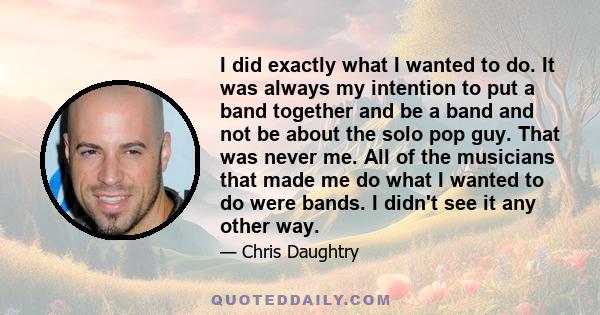 I did exactly what I wanted to do. It was always my intention to put a band together and be a band and not be about the solo pop guy. That was never me. All of the musicians that made me do what I wanted to do were bands. I didn't see it any other way.

— Chris Daughtry

QUOTEDDAILY.COM